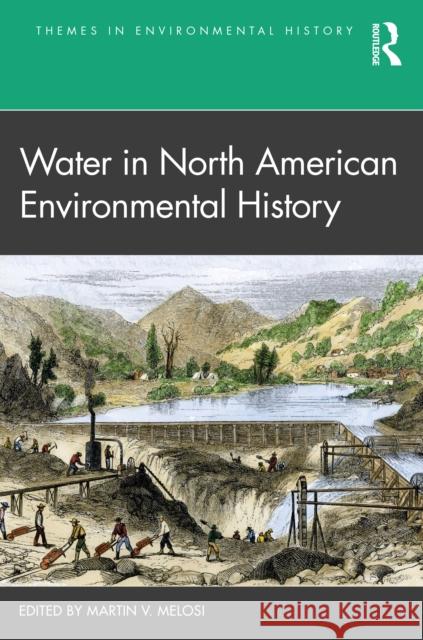 THEMES IN ENVIRONMENTAL HISTORY

ROUTLEDGE

Water in North American Environmental History

EDITED BY MARTIN V. MELOSI

Kraina Książek